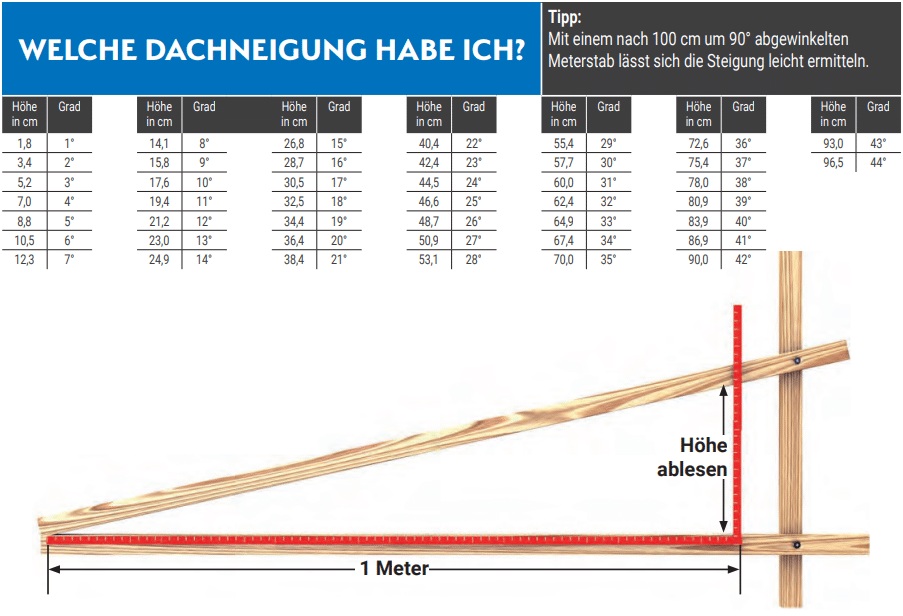 WELCHE DACHNEIGUNG HABE ICH?

Tipp:
Mit einem nach 100 cm um 90° abgewinkelten Meterstab lässt sich die Steigung leicht ermitteln.

| Höhe in cm | Grad |
|---|---|
| 1,8 | 1° |
| 3,4 | 2° |
| 5,2 | 3° |
| 7,0 | 4° |
| 8,8 | 5° |
| 10,5 | 6° |
| 12,3 | 7° |

| Höhe in cm | Grad |
|---|---|
| 14,1 | 8° |
| 15,8 | 9° |
| 17,6 | 10° |
| 19,4 | 11° |
| 21,2 | 12° |
| 23,0 | 13° |
| 24,9 | 14° |

| Höhe in cm | Grad |
|---|---|
| 26,8 | 15° |
| 28,7 | 16° |
| 30,5 | 17° |
| 32,5 | 18° |
| 34,4 | 19° |
| 36,4 | 20° |
| 38,4 | 21° |

| Höhe in cm | Grad |
|---|---|
| 40,4 | 22° |
| 42,4 | 23° |
| 44,5 | 24° |
| 46,6 | 25° |
| 48,7 | 26° |
| 50,9 | 27° |
| 53,1 | 28° |

| Höhe in cm | Grad |
|---|---|
| 55,4 | 29° |
| 57,7 | 30° |
| 60,0 | 31° |
| 62,4 | 32° |
| 64,9 | 33° |
| 67,4 | 34° |
| 70,0 | 35° |

| Höhe in cm | Grad |
|---|---|
| 72,6 | 36° |
| 75,4 | 37° |
| 78,0 | 38° |
| 80,9 | 39° |
| 83,9 | 40° |
| 86,9 | 41° |
| 90,0 | 42° |

| Höhe in cm | Grad |
|---|---|
| 93,0 | 43° |
| 96,5 | 44° |

Höhe ablesen

1 Meter